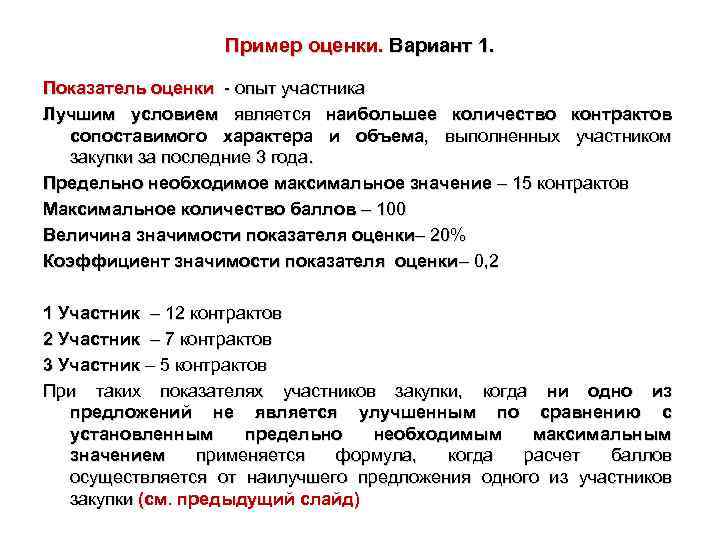 Пример оценки. Вариант 1.

Показатель оценки - опыт участника

Лучшим условием является наибольшее количество контрактов сопоставимого характера и объема, выполненных участником закупки за последние 3 года.

Предельно необходимое максимальное значение – 15 контрактов

Максимальное количество баллов – 100

Величина значимости показателя оценки– 20%

Коэффициент значимости показателя оценки– 0,2

1 Участник – 12 контрактов

2 Участник – 7 контрактов

3 Участник – 5 контрактов

При таких показателях участников закупки, когда ни одно из предложений не является улучшенным по сравнению с установленным предельно необходимым максимальным значением применяется формула, когда расчет баллов осуществляется от наилучшего предложения одного из участников закупки (см. предыдущий слайд)